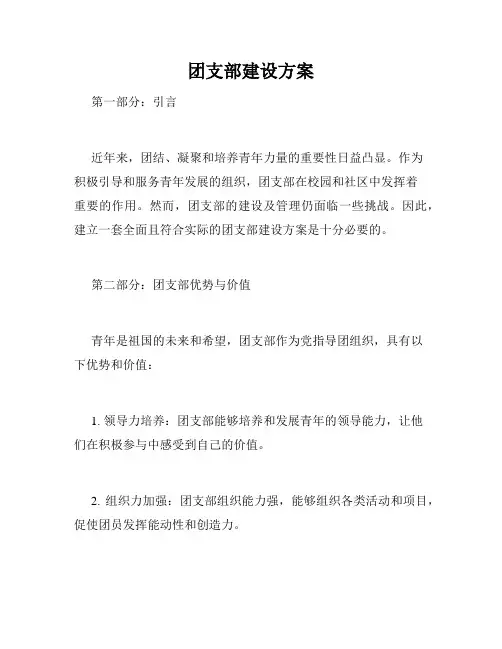 团支部建设方案

第一部分：引言

近年来，团结、凝聚和培养青年力量的重要性日益凸显。作为积极引导和服务青年发展的组织，团支部在校园和社区中发挥着重要的作用。然而，团支部的建设及管理仍面临一些挑战。因此，建立一套全面且符合实际的团支部建设方案是十分必要的。

第二部分：团支部优势与价值

青年是祖国的未来和希望，团支部作为党指导团组织，具有以下优势和价值：

1. 领导力培养：团支部能够培养和发展青年的领导能力，让他们在积极参与中感受到自己的价值。

2. 组织力加强：团支部组织能力强，能够组织各类活动和项目，促使团员发挥能动性和创造力。